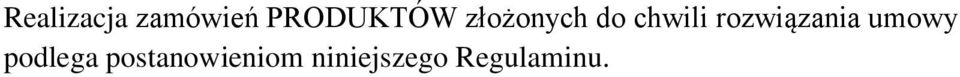 Realizacja zamówień PRODUKTÓW złożonych do chwili rozwiązania umowy podlega postanowieniom niniejszego Regulaminu.